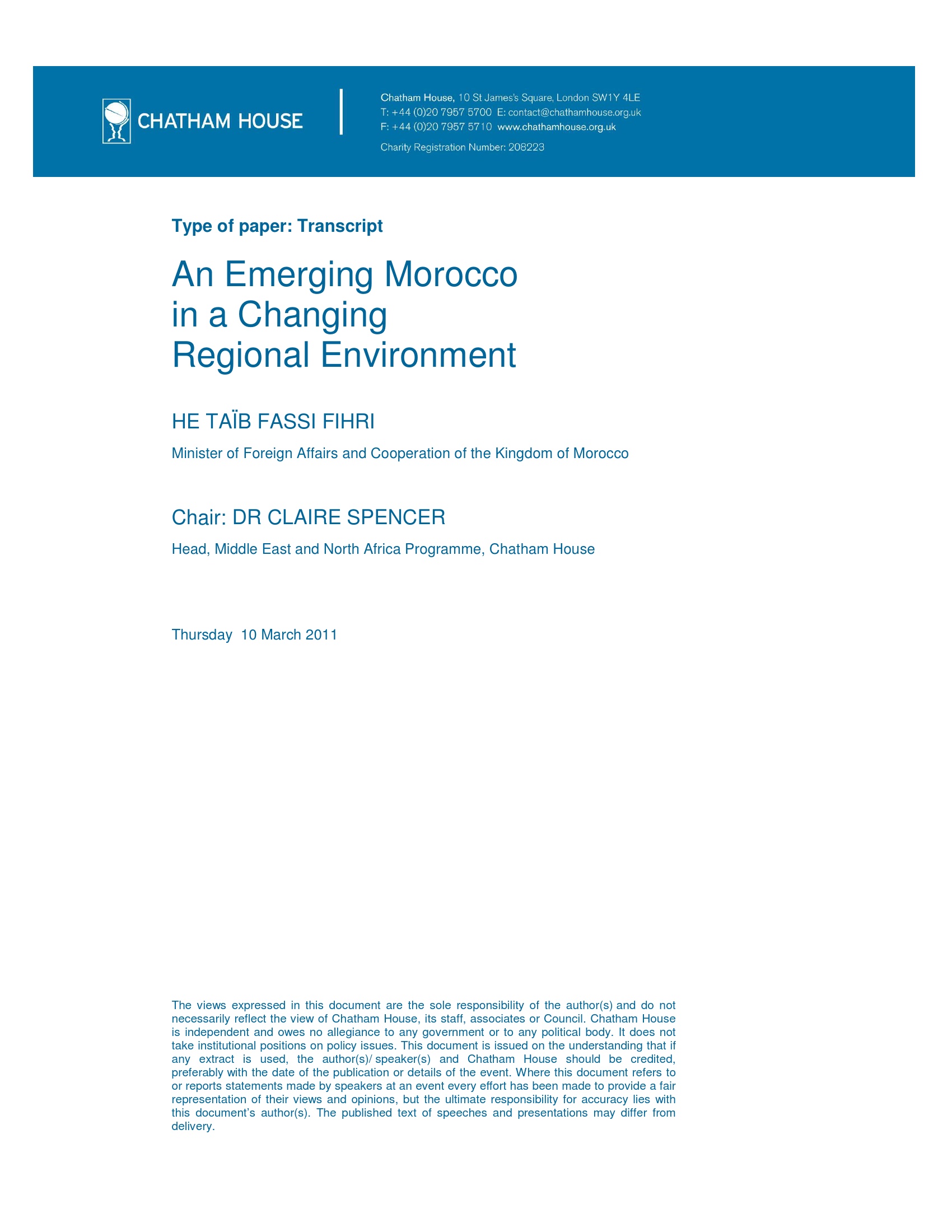 CHATHAM HOUSE

Chatham House, 10 St James's Square, London SW1Y 4LE
T: +44 (0)20 7957 5700 E: contact@chathamhouse.org.uk
F: +44 (0)20 7957 5710 www.chathamhouse.org.uk
Charity Registration Number: 208223

Type of paper: Transcript

An Emerging Morocco in a Changing Regional Environment

HE TAÏB FASSI FIHRI

Minister of Foreign Affairs and Cooperation of the Kingdom of Morocco

Chair: DR CLAIRE SPENCER

Head, Middle East and North Africa Programme, Chatham House

Thursday 10 March 2011

The views expressed in this document are the sole responsibility of the author(s) and do not necessarily reflect the view of Chatham House, its staff, associates or Council. Chatham House is independent and owes no allegiance to any government or to any political body. It does not take institutional positions on policy issues. This document is issued on the understanding that if any extract is used, the author(s)/ speaker(s) and Chatham House should be credited, preferably with the date of the publication or details of the event. Where this document refers to or reports statements made by speakers at an event every effort has been made to provide a fair representation of their views and opinions, but the ultimate responsibility for accuracy lies with this document's author(s). The published text of speeches and presentations may differ from delivery.